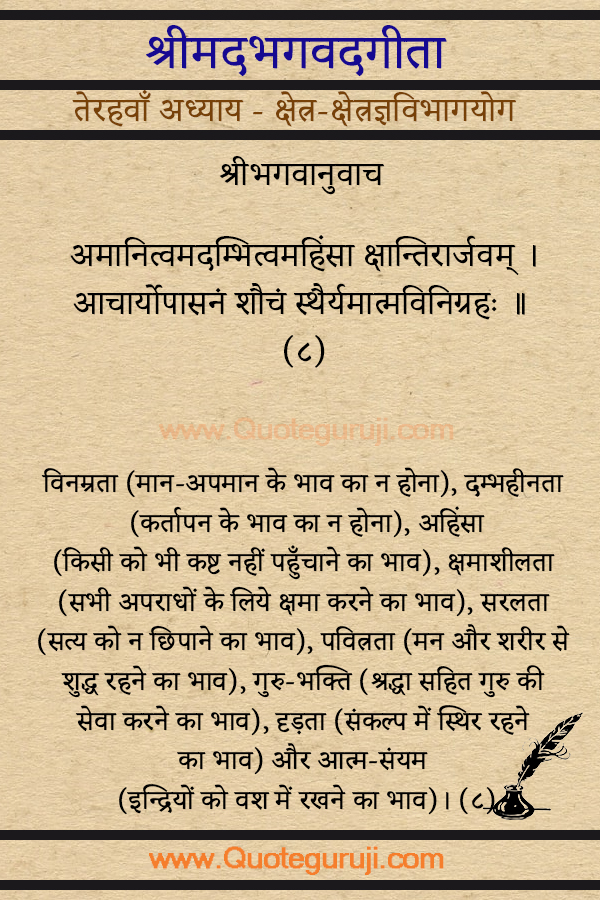 श्रीमदभगवदगीता

तेरहवाँ अध्याय - क्षेत्र-क्षेत्रज्ञविभागयोग

श्रीभगवानुवाच

अमानित्वमदम्भित्वमहिंसा क्षान्तिरार्जवम् ।
आचार्योपासनं शौचं स्थैर्यमात्मविनिग्रहः ॥
(८)

www.Quoteguruji.com

विनम्रता (मान-अपमान के भाव का न होना), दम्भहीनता (कर्तापन के भाव का न होना), अहिंसा (किसी को भी कष्ट नहीं पहुँचाने का भाव), क्षमाशीलता (सभी अपराधों के लिये क्षमा करने का भाव), सरलता (सत्य को न छिपाने का भाव), पवित्रता (मन और शरीर से शुद्ध रहने का भाव), गुरु-भक्ति (श्रद्धा सहित गुरु की सेवा करने का भाव), दृड़ता (संकल्प में स्थिर रहने का भाव) और आत्म-संयम (इन्द्रियों को वश में रखने का भाव)। (८)

www.Quoteguruji.com